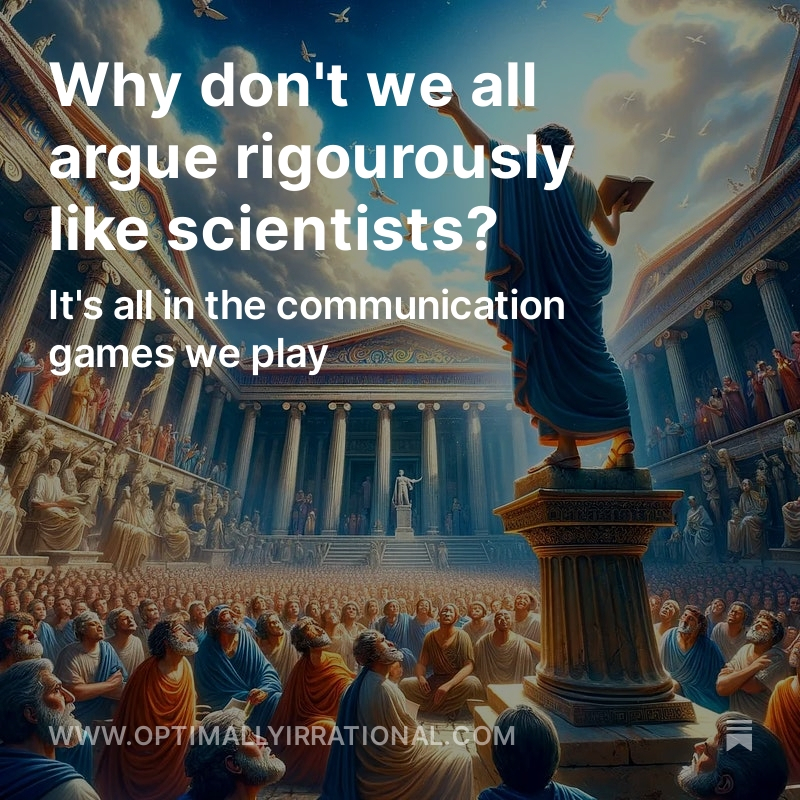 Why don't we all argue rigourously like scientists?

It's all in the communication games we play

WWW.OPTIMALLYIRRATIONAL.COM